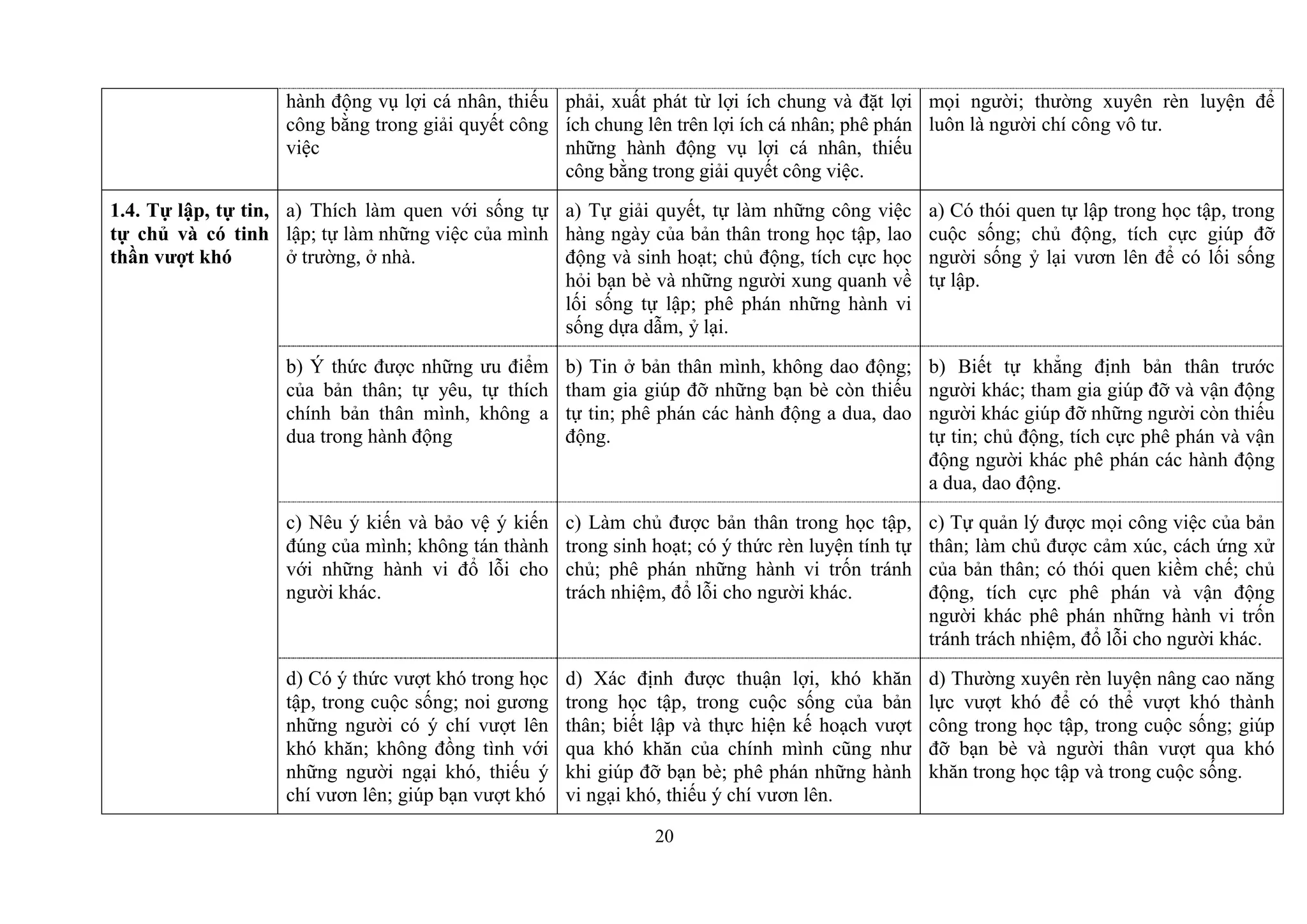 | | | | |
|---|---|---|---|
| | hành động vụ lợi cá nhân, thiếu công bằng trong giải quyết công việc | phải, xuất phát từ lợi ích chung và đặt lợi ích chung lên trên lợi ích cá nhân; phê phán những hành động vụ lợi cá nhân, thiếu công bằng trong giải quyết công việc. | mọi người; thường xuyên rèn luyện để luôn là người chí công vô tư. |
| **1.4. Tự lập, tự tin, tự chủ và có tinh thần vượt khó** | a) Thích làm quen với sống tự lập; tự làm những việc của mình ở trường, ở nhà. | a) Tự giải quyết, tự làm những công việc hàng ngày của bản thân trong học tập, lao động và sinh hoạt; chủ động, tích cực học hỏi bạn bè và những người xung quanh về lối sống tự lập; phê phán những hành vi sống dựa dẫm, ỷ lại. | a) Có thói quen tự lập trong học tập, trong cuộc sống; chủ động, tích cực giúp đỡ người sống ỷ lại vươn lên để có lối sống tự lập. |
| | b) Ý thức được những ưu điểm của bản thân; tự yêu, tự thích chính bản thân mình, không a dua trong hành động | b) Tin ở bản thân mình, không dao động; tham gia giúp đỡ những bạn bè còn thiếu tự tin; phê phán các hành động a dua, dao động. | b) Biết tự khẳng định bản thân trước người khác; tham gia giúp đỡ và vận động người khác giúp đỡ những người còn thiếu tự tin; chủ động, tích cực phê phán và vận động người khác phê phán các hành động a dua, dao động. |
| | c) Nêu ý kiến và bảo vệ ý kiến đúng của mình; không tán thành với những hành vi đổ lỗi cho người khác. | c) Làm chủ được bản thân trong học tập, trong sinh hoạt; có ý thức rèn luyện tính tự chủ; phê phán những hành vi trốn tránh trách nhiệm, đổ lỗi cho người khác. | c) Tự quản lý được mọi công việc của bản thân; làm chủ được cảm xúc, cách ứng xử của bản thân; có thói quen kiềm chế; chủ động, tích cực phê phán và vận động người khác phê phán những hành vi trốn tránh trách nhiệm, đổ lỗi cho người khác. |
| | d) Có ý thức vượt khó trong học tập, trong cuộc sống; noi gương những người có ý chí vượt lên khó khăn; không đồng tình với những người ngại khó, thiếu ý chí vươn lên; giúp bạn vượt khó | d) Xác định được thuận lợi, khó khăn trong học tập, trong cuộc sống của bản thân; biết lập và thực hiện kế hoạch vượt qua khó khăn của chính mình cũng như khi giúp đỡ bạn bè; phê phán những hành vi ngại khó, thiếu ý chí vươn lên. | d) Thường xuyên rèn luyện nâng cao năng lực vượt khó để có thể vượt khó thành công trong học tập, trong cuộc sống; giúp đỡ bạn bè và người thân vượt qua khó khăn trong học tập và trong cuộc sống. |

20